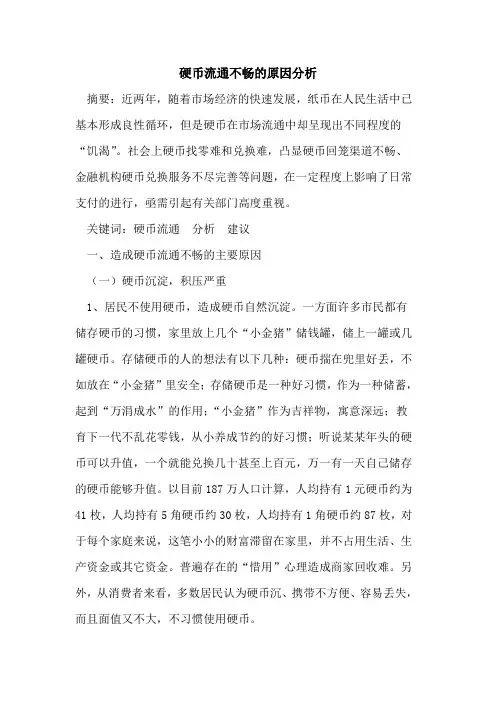 硬币流通不畅的原因分析

摘要：近两年，随着市场经济的快速发展，纸币在人民生活中已基本形成良性循环，但是硬币在市场流通中却呈现出不同程度的“饥渴”。社会上硬币找零难和兑换难，凸显硬币回笼渠道不畅、金融机构硬币兑换服务不尽完善等问题，在一定程度上影响了日常支付的进行，亟需引起有关部门高度重视。

关键词：硬币流通　分析　建议

一、造成硬币流通不畅的主要原因

（一）硬币沉淀，积压严重

1、居民不使用硬币，造成硬币自然沉淀。一方面许多市民都有储存硬币的习惯，家里放上几个“小金猪”储钱罐，储上一罐或几罐硬币。存储硬币的人的想法有以下几种：硬币揣在兜里好丢，不如放在“小金猪”里安全；存储硬币是一种好习惯，作为一种储蓄，起到“万涓成水”的作用；“小金猪”作为吉祥物，寓意深远；教育下一代不乱花零钱，从小养成节约的好习惯；听说某某年头的硬币可以升值，一个就能兑换几十甚至上百元，万一有一天自己储存的硬币能够升值。以目前 187 万人口计算，人均持有 1 元硬币约为 41 枚，人均持有 5 角硬币约 30 枚，人均持有 1 角硬币约 87 枚，对于每个家庭来说，这笔小小的财富滞留在家里，并不占用生活、生产资金或其它资金。普遍存在的“惜用”心理造成商家回收难。另外，从消费者来看，多数居民认为硬币沉、携带不方便、容易丢失，而且面值又不大，不习惯使用硬币。